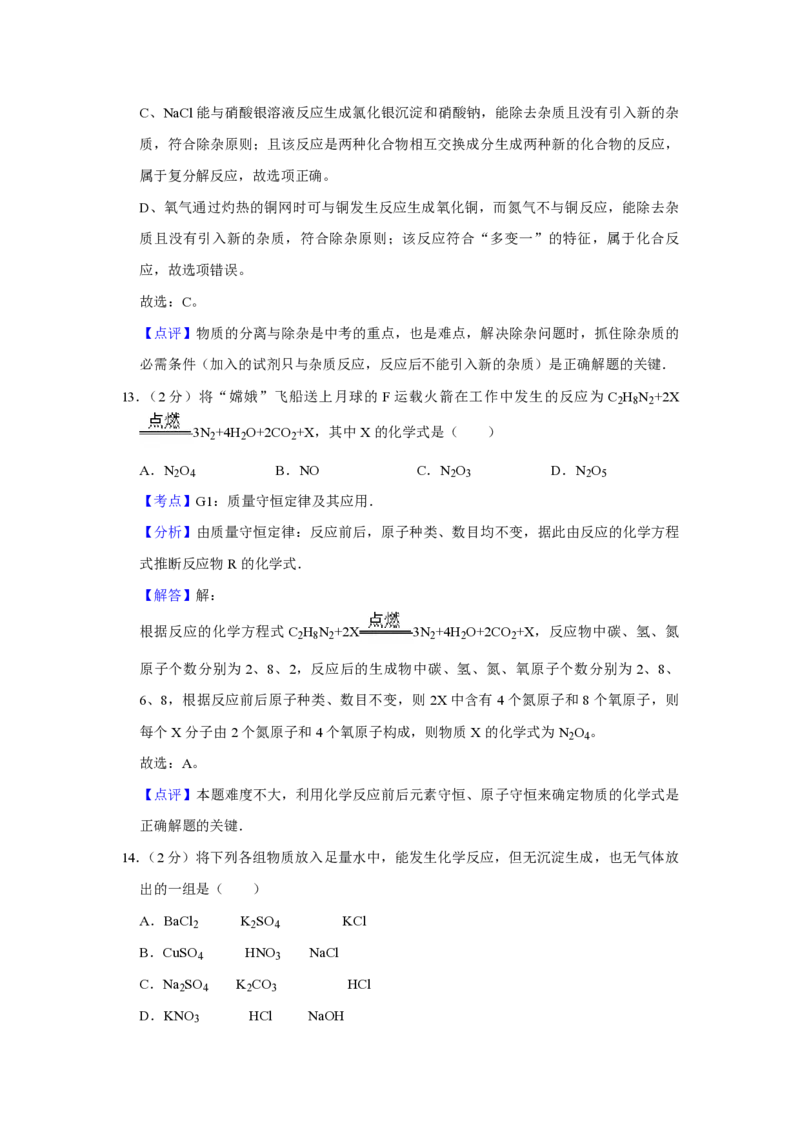 C、NaCl 能与硝酸银溶液反应生成氯化银沉淀和硝酸钠，能除去杂质且没有引入新的杂质，符合除杂原则；且该反应是两种化合物相互交换成分生成两种新的化合物的反应，属于复分解反应，故选项正确。

D、氧气通过灼热的铜网时可与铜发生反应生成氧化铜，而氮气不与铜反应，能除去杂质且没有引入新的杂质，符合除杂原则；该反应符合“多变一”的特征，属于化合反应，故选项错误。

故选：C。

【点评】物质的分离与除杂是中考的重点，也是难点，解决除杂问题时，抓住除杂质的必需条件（加入的试剂只与杂质反应，反应后不能引入新的杂质）是正确解题的关键．

13．（2 分）将“嫦娥”飞船送上月球的 F 运载火箭在工作中发生的反应为 $C_2H_8N_2+2X \xlongequal{点燃} 3N_2+4H_2O+2CO_2+X$，其中 X 的化学式是（　　）

A．$N_2O_4$　　B．NO　　C．$N_2O_3$　　D．$N_2O_5$

【考点】G1：质量守恒定律及其应用．

【分析】由质量守恒定律：反应前后，原子种类、数目均不变，据此由反应的化学方程式推断反应物 R 的化学式．

【解答】解：

根据反应的化学方程式 $C_2H_8N_2+2X \xlongequal{点燃} 3N_2+4H_2O+2CO_2+X$，反应物中碳、氢、氮原子个数分别为 2、8、2，反应后的生成物中碳、氢、氮、氧原子个数分别为 2、8、6、8，根据反应前后原子种类、数目不变，则 2X 中含有 4 个氮原子和 8 个氧原子，则每个 X 分子由 2 个氮原子和 4 个氧原子构成，则物质 X 的化学式为 $N_2O_4$。

故选：A。

【点评】本题难度不大，利用化学反应前后元素守恒、原子守恒来确定物质的化学式是正确解题的关键．

14．（2 分）将下列各组物质放入足量水中，能发生化学反应，但无沉淀生成，也无气体放出的一组是（　　）

A．$BaCl_2$　　$K_2SO_4$　　KCl

B．$CuSO_4$　　$HNO_3$　　NaCl

C．$Na_2SO_4$　　$K_2CO_3$　　HCl

D．$KNO_3$　　HCl　　NaOH